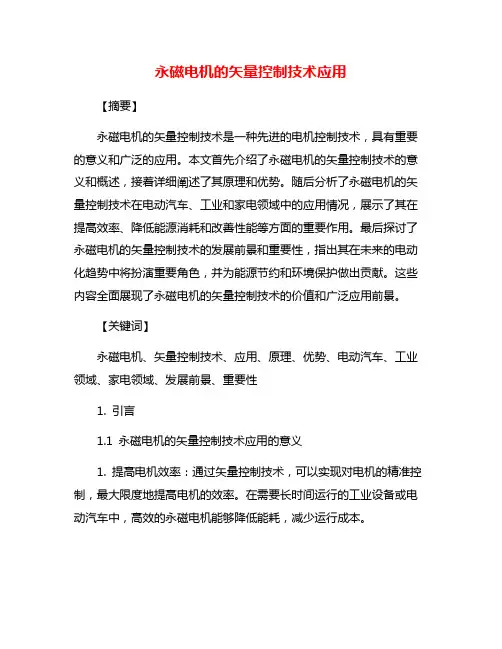 永磁电机的矢量控制技术应用

【摘要】

永磁电机的矢量控制技术是一种先进的电机控制技术，具有重要的意义和广泛的应用。本文首先介绍了永磁电机的矢量控制技术的意义和概述，接着详细阐述了其原理和优势。随后分析了永磁电机的矢量控制技术在电动汽车、工业和家电领域中的应用情况，展示了其在提高效率、降低能源消耗和改善性能等方面的重要作用。最后探讨了永磁电机的矢量控制技术的发展前景和重要性，指出其在未来的电动化趋势中将扮演重要角色，并为能源节约和环境保护做出贡献。这些内容全面展现了永磁电机的矢量控制技术的价值和广泛应用前景。

【关键词】

永磁电机、矢量控制技术、应用、原理、优势、电动汽车、工业领域、家电领域、发展前景、重要性

1. 引言

1.1 永磁电机的矢量控制技术应用的意义

1. 提高电机效率：通过矢量控制技术，可以实现对电机的精准控制，最大限度地提高电机的效率。在需要长时间运行的工业设备或电动汽车中，高效的永磁电机能够降低能耗，减少运行成本。